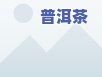 普洱茶